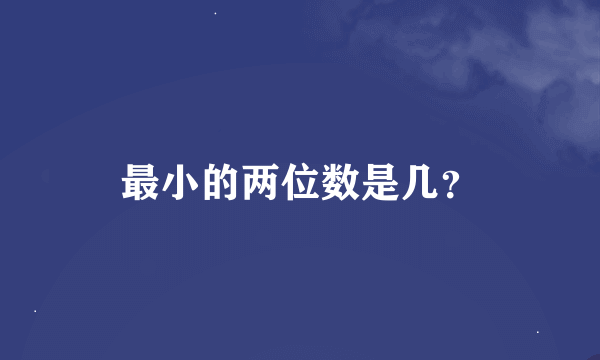 最小的两位数是几？